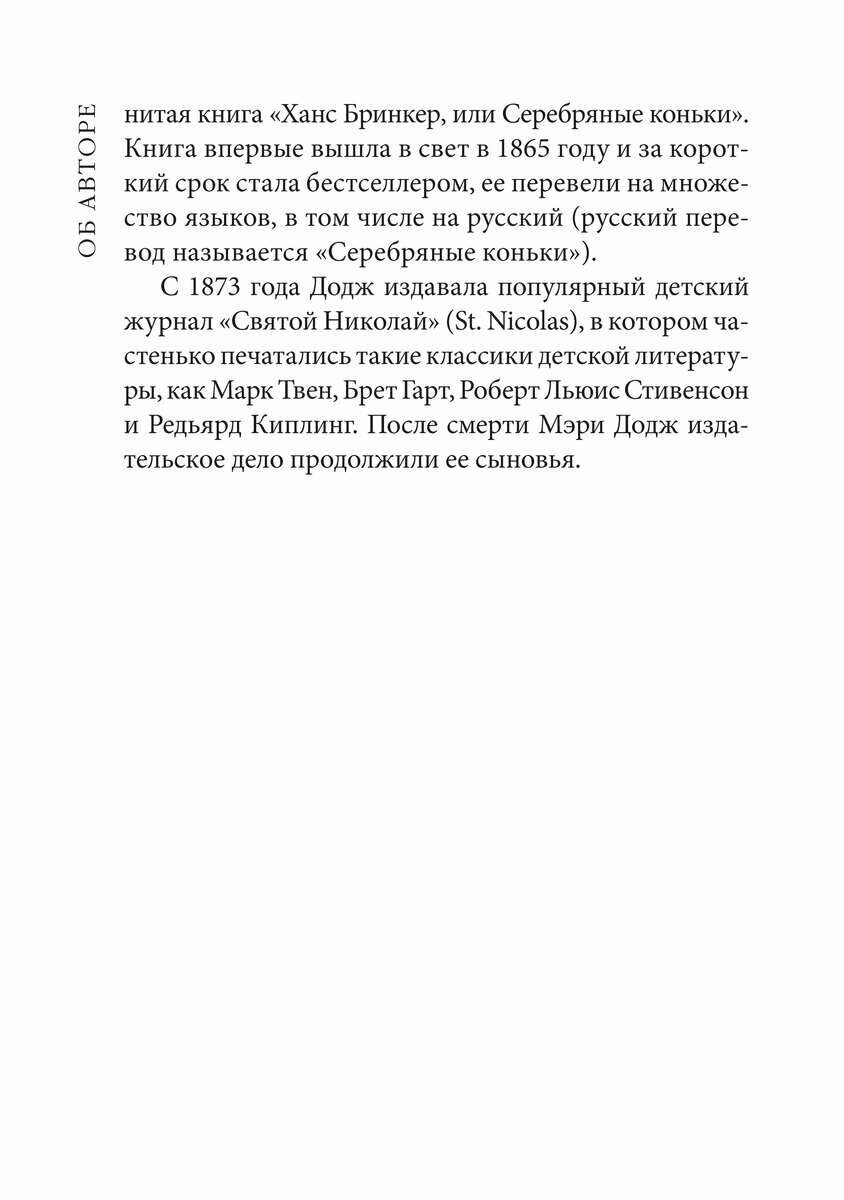 ОБ АВТОРЕ

нитая книга «Ханс Бринкер, или Серебряные коньки». Книга впервые вышла в свет в 1865 году и за короткий срок стала бестселлером, ее перевели на множество языков, в том числе на русский (русский перевод называется «Серебряные коньки»).

С 1873 года Додж издавала популярный детский журнал «Святой Николай» (St. Nicolas), в котором частенько печатались такие классики детской литературы, как Марк Твен, Брет Гарт, Роберт Льюис Стивенсон и Редьярд Киплинг. После смерти Мэри Додж издательское дело продолжили ее сыновья.